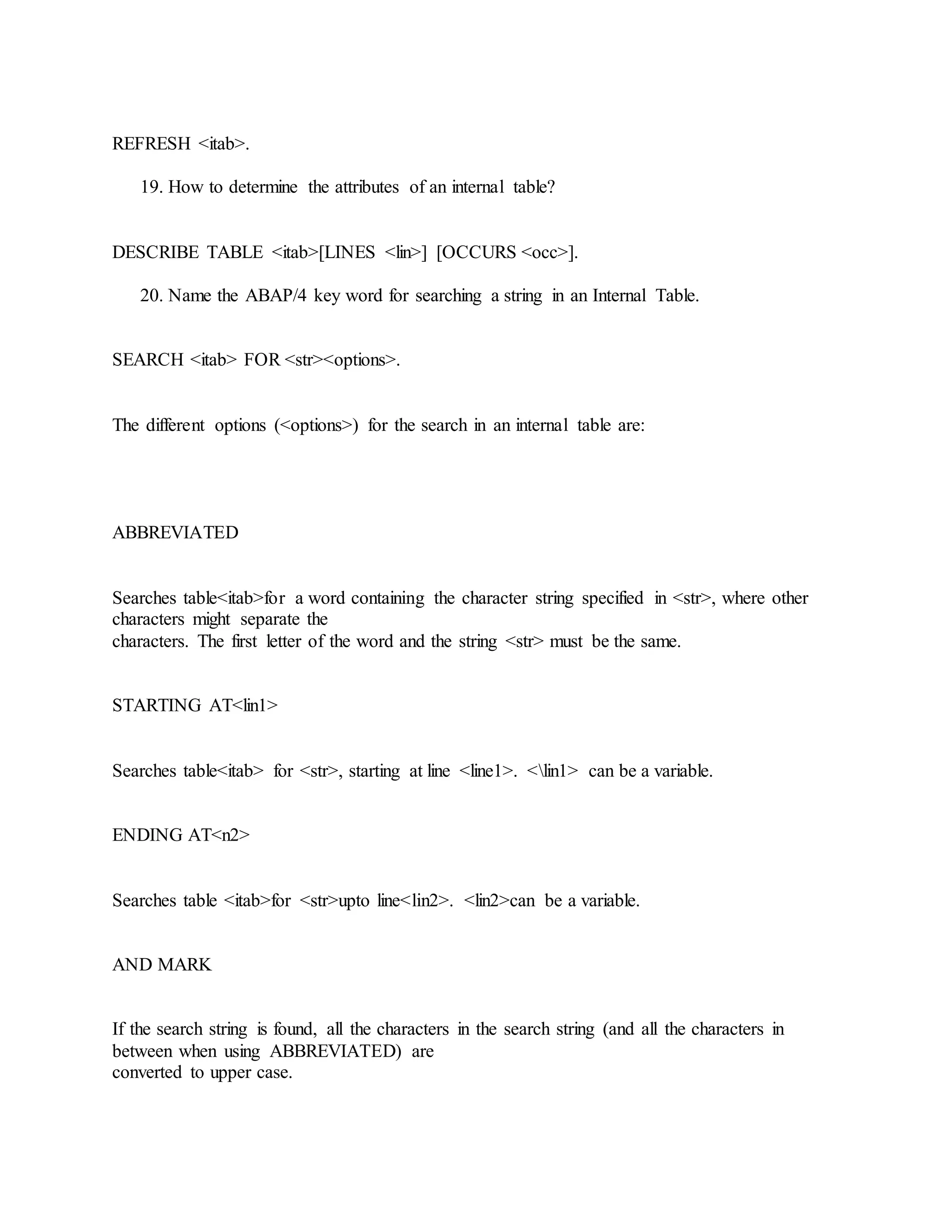 REFRESH <itab>.

19. How to determine the attributes of an internal table?

DESCRIBE TABLE <itab>[LINES <lin>] [OCCURS <occ>].

20. Name the ABAP/4 key word for searching a string in an Internal Table.

SEARCH <itab> FOR <str><options>.

The different options (<options>) for the search in an internal table are:

ABBREVIATED

Searches table<itab>for a word containing the character string specified in <str>, where other characters might separate the characters. The first letter of the word and the string <str> must be the same.

STARTING AT<lin1>

Searches table<itab> for <str>, starting at line <line1>. <\lin1> can be a variable.

ENDING AT<n2>

Searches table <itab>for <str>upto line<lin2>. <lin2>can be a variable.

AND MARK

If the search string is found, all the characters in the search string (and all the characters in between when using ABBREVIATED) are converted to upper case.